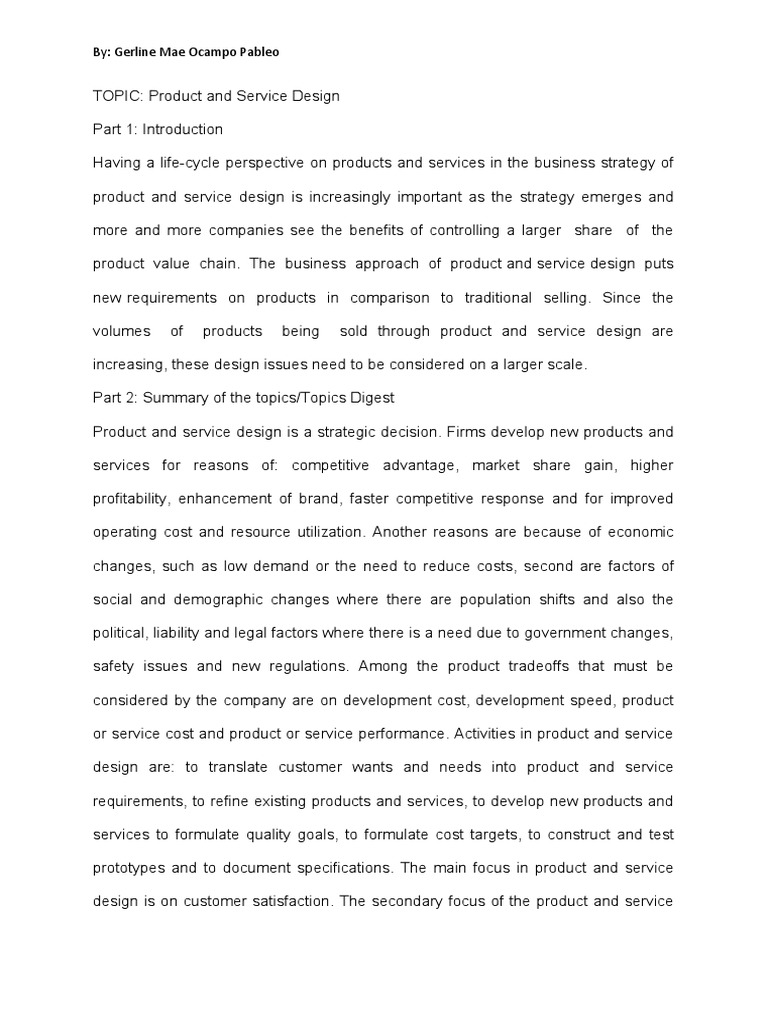 By: Gerline Mae Ocampo Pableo

TOPIC: Product and Service Design

Part 1: Introduction

Having a life-cycle perspective on products and services in the business strategy of product and service design is increasingly important as the strategy emerges and more and more companies see the benefits of controlling a larger share of the product value chain. The business approach of product and service design puts new requirements on products in comparison to traditional selling. Since the volumes of products being sold through product and service design are increasing, these design issues need to be considered on a larger scale.

Part 2: Summary of the topics/Topics Digest

Product and service design is a strategic decision. Firms develop new products and services for reasons of: competitive advantage, market share gain, higher profitability, enhancement of brand, faster competitive response and for improved operating cost and resource utilization. Another reasons are because of economic changes, such as low demand or the need to reduce costs, second are factors of social and demographic changes where there are population shifts and also the political, liability and legal factors where there is a need due to government changes, safety issues and new regulations. Among the product tradeoffs that must be considered by the company are on development cost, development speed, product or service cost and product or service performance. Activities in product and service design are: to translate customer wants and needs into product and service requirements, to refine existing products and services, to develop new products and services to formulate quality goals, to formulate cost targets, to construct and test prototypes and to document specifications. The main focus in product and service design is on customer satisfaction. The secondary focus of the product and service